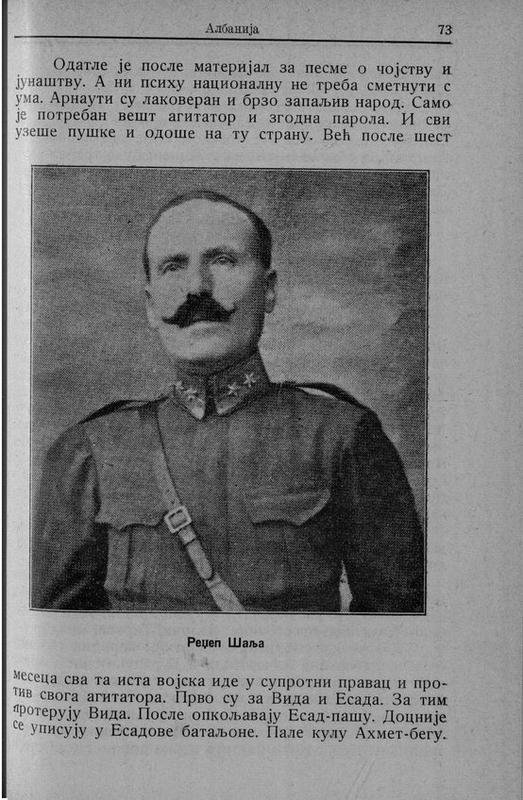 Албанија 73

Одатле је после материјал за песме о чојству и јунаштву. А ни психу националну не треба сметнути с ума. Арнаути су лаковеран и брзо запаљив народ. Само је потребан вешт агитатор и згодна парола. И сви узеше пушке и одоше на ту страну. Већ после шест

Реџеп Шаља

месеца сва та иста војска иде у супротни правац и против свога агитатора. Прво су за Вида и Есада. За тим протерују Вида. После опкољавају Есад-пашу. Доцније се уписују у Есадове батаљоне. Пале кулу Ахмет-бегу.